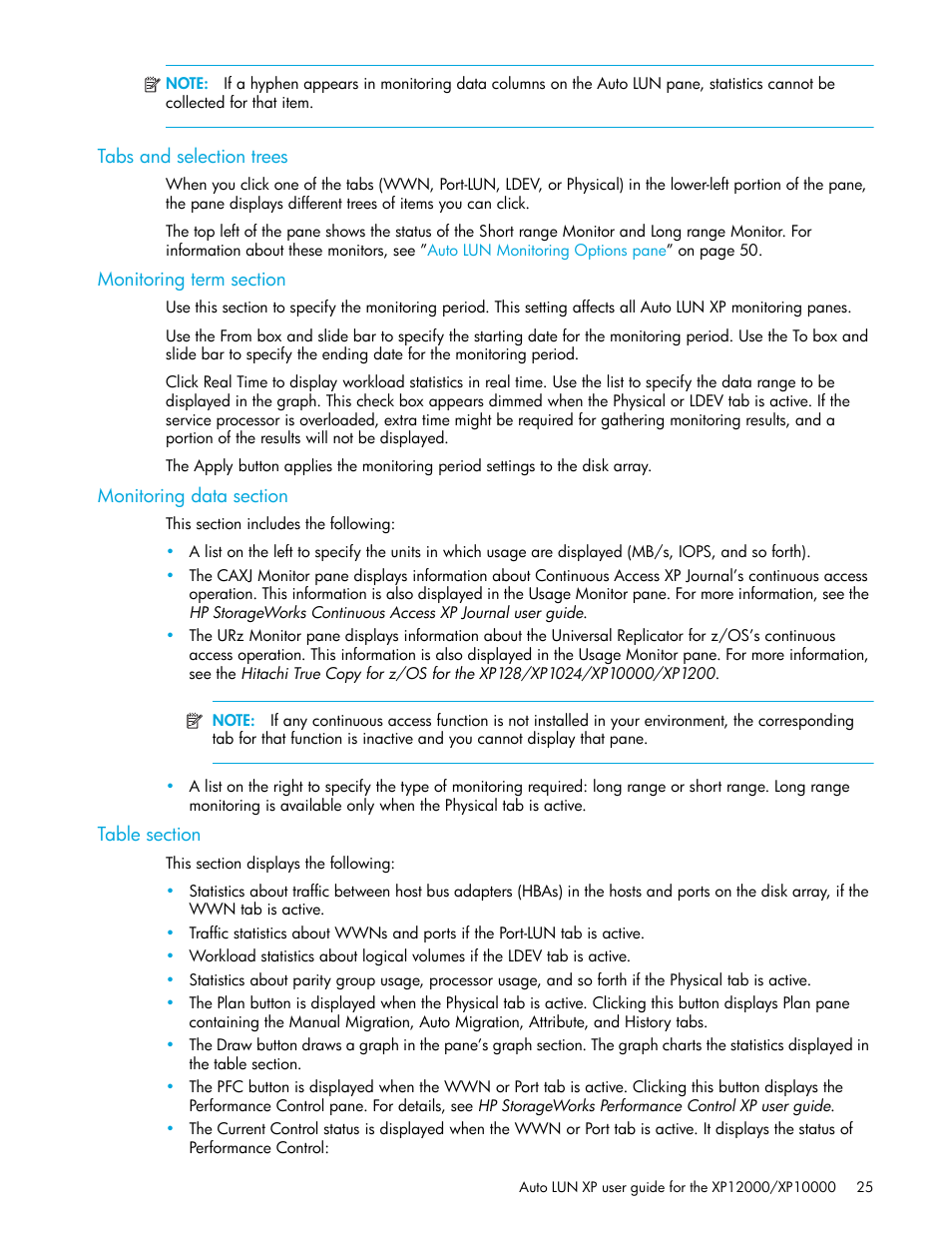 NOTE: If a hyphen appears in monitoring data columns on the Auto LUN pane, statistics cannot be collected for that item.

Tabs and selection trees

When you click one of the tabs (WWN, Port-LUN, LDEV, or Physical) in the lower-left portion of the pane, the pane displays different trees of items you can click.

The top left of the pane shows the status of the Short range Monitor and Long range Monitor. For information about these monitors, see "Auto LUN Monitoring Options pane" on page 50.

Monitoring term section

Use this section to specify the monitoring period. This setting affects all Auto LUN XP monitoring panes.

Use the From box and slide bar to specify the starting date for the monitoring period. Use the To box and slide bar to specify the ending date for the monitoring period.

Click Real Time to display workload statistics in real time. Use the list to specify the data range to be displayed in the graph. This check box appears dimmed when the Physical or LDEV tab is active. If the service processor is overloaded, extra time might be required for gathering monitoring results, and a portion of the results will not be displayed.

The Apply button applies the monitoring period settings to the disk array.

Monitoring data section

This section includes the following:

• A list on the left to specify the units in which usage are displayed (MB/s, IOPS, and so forth).
• The CAXJ Monitor pane displays information about Continuous Access XP Journal's continuous access operation. This information is also displayed in the Usage Monitor pane. For more information, see the HP StorageWorks Continuous Access XP Journal user guide.
• The URz Monitor pane displays information about the Universal Replicator for z/OS's continuous access operation. This information is also displayed in the Usage Monitor pane. For more information, see the Hitachi True Copy for z/OS for the XP128/XP1024/XP10000/XP1200.

NOTE: If any continuous access function is not installed in your environment, the corresponding tab for that function is inactive and you cannot display that pane.

• A list on the right to specify the type of monitoring required: long range or short range. Long range monitoring is available only when the Physical tab is active.

Table section

This section displays the following:

• Statistics about traffic between host bus adapters (HBAs) in the hosts and ports on the disk array, if the WWN tab is active.
• Traffic statistics about WWNs and ports if the Port-LUN tab is active.
• Workload statistics about logical volumes if the LDEV tab is active.
• Statistics about parity group usage, processor usage, and so forth if the Physical tab is active.
• The Plan button is displayed when the Physical tab is active. Clicking this button displays Plan pane containing the Manual Migration, Auto Migration, Attribute, and History tabs.
• The Draw button draws a graph in the pane's graph section. The graph charts the statistics displayed in the table section.
• The PFC button is displayed when the WWN or Port tab is active. Clicking this button displays the Performance Control pane. For details, see HP StorageWorks Performance Control XP user guide.
• The Current Control status is displayed when the WWN or Port tab is active. It displays the status of Performance Control:

Auto LUN XP user guide for the XP12000/XP10000 25